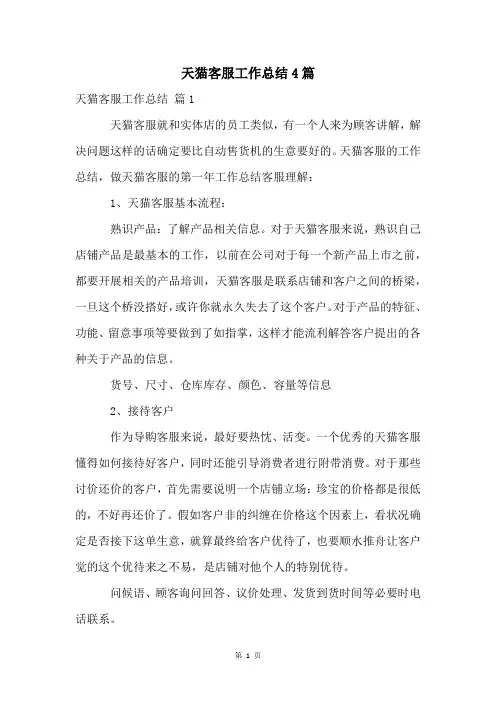 天猫客服工作总结4篇

天猫客服工作总结 篇1

天猫客服就和实体店的员工类似，有一个人来为顾客讲解，解决问题这样的话确定要比自动售货机的生意要好的。天猫客服的工作总结，做天猫客服的第一年工作总结客服理解：

1、天猫客服基本流程：

熟识产品：了解产品相关信息。对于天猫客服来说，熟识自己店铺产品是最基本的工作，以前在公司对于每一个新产品上市之前，都要开展相关的产品培训，天猫客服是联系店铺和客户之间的桥梁，一旦这个桥没搭好，或许你就永久失去了这个客户。对于产品的特征、功能、留意事项等要做到了如指掌，这样才能流利解答客户提出的各种关于产品的信息。

货号、尺寸、仓库库存、颜色、容量等信息

2、接待客户

作为导购客服来说，最好要热忱、活变。一个优秀的天猫客服懂得如何接待好客户，同时还能引导消费者进行附带消费。对于那些讨价还价的客户，首先需要说明一个店铺立场：珍宝的价格都是很低的，不好再还价了。假如客户非的纠缠在价格这个因素上，看状况确定是否接下这单生意，就算最终给客户优待了，也要顺水推舟让客户觉的这个优待来之不易，是店铺对他个人的特别优待。

问候语、顾客询问回答、议价处理、发货到货时间等必要时电话联系。

第 1 页